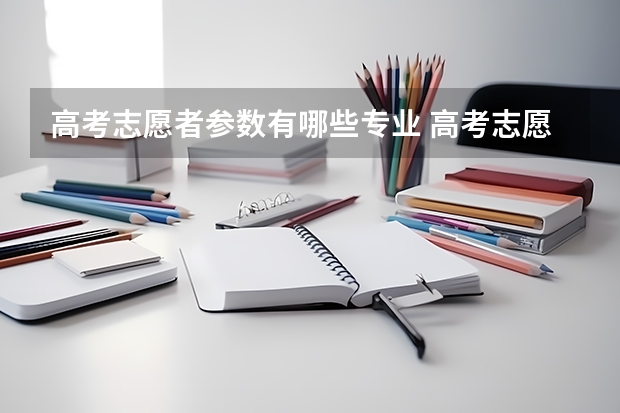 高考志愿者参数有哪些专业 高考志愿